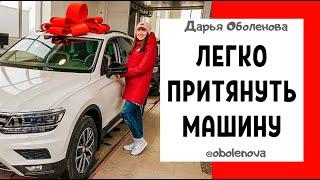 Дарья Оболенова

ЛЕГКО ПРИТЯНУТЬ МАШИНУ

@obolenova